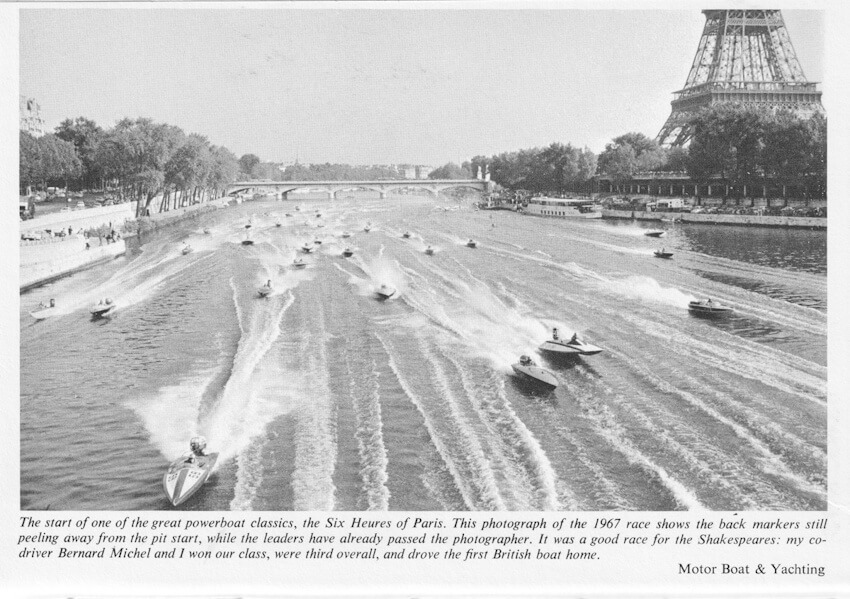 The start of one of the great powerboat classics, the Six Heures of Paris. This photograph of the 1967 race shows the back markers still peeling away from the pit start, while the leaders have already passed the photographer. It was a good race for the Shakespeares: my co-driver Bernard Michel and I won our class, were third overall, and drove the first British boat home.

Motor Boat & Yachting